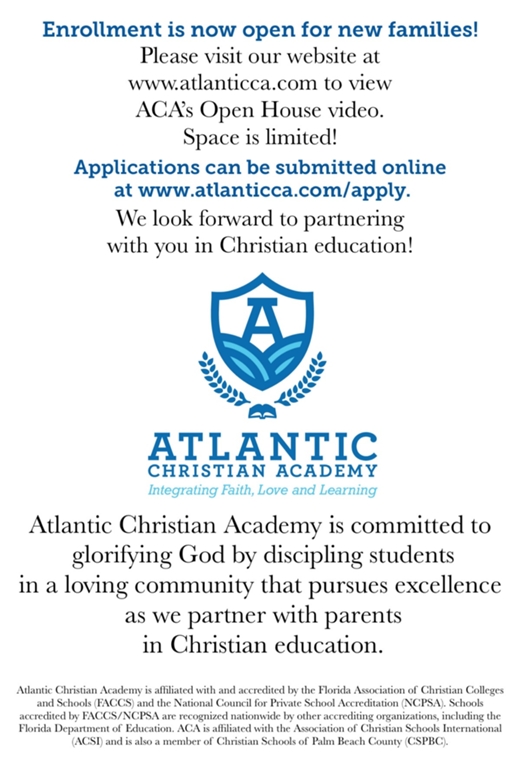 Enrollment is now open for new families!
Please visit our website at www.atlanticca.com to view ACA's Open House video. Space is limited!

Applications can be submitted online at www.atlanticca.com/apply.

We look forward to partnering with you in Christian education!

A

ATLANTIC
CHRISTIAN ACADEMY
Integrating Faith, Love and Learning

Atlantic Christian Academy is committed to glorifying God by discipling students in a loving community that pursues excellence as we partner with parents in Christian education.

Atlantic Christian Academy is affiliated with and accredited by the Florida Association of Christian Colleges and Schools (FACCS) and the National Council for Private School Accreditation (NCPSA). Schools accredited by FACCS/NCPSA are recognized nationwide by other accrediting organizations, including the Florida Department of Education. ACA is affiliated with the Association of Christian Schools International (ACSI) and is also a member of Christian Schools of Palm Beach County (CSPBC).